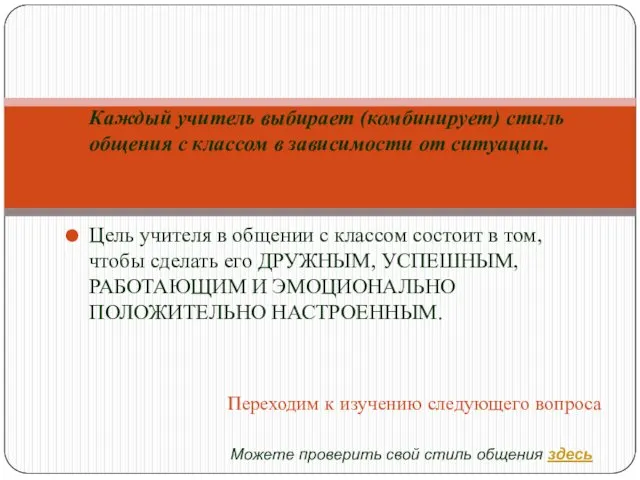 Каждый учитель выбирает (комбинирует) стиль общения с классом в зависимости от ситуации.

Цель учителя в общении с классом состоит в том, чтобы сделать его ДРУЖНЫМ, УСПЕШНЫМ, РАБОТАЮЩИМ И ЭМОЦИОНАЛЬНО ПОЛОЖИТЕЛЬНО НАСТРОЕННЫМ.

Переходим к изучению следующего вопроса

Можете проверить свой стиль общения здесь